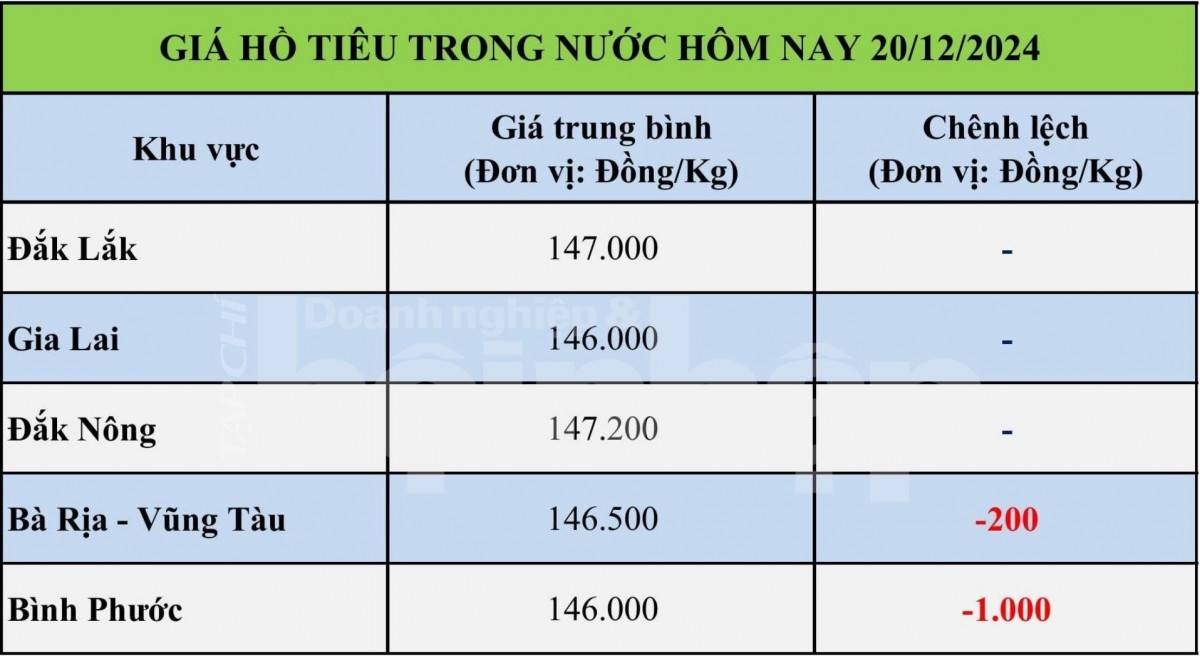 GIÁ HỒ TIÊU TRONG NƯỚC HÔM NAY 20/12/2024

| Khu vực | Giá trung bình (Đơn vị: Đồng/Kg) | Chênh lệch (Đơn vị: Đồng/Kg) |
|---|---|---|
| Đắk Lắk | 147.000 | - |
| Gia Lai | 146.000 | - |
| Đắk Nông | 147.200 | - |
| Bà Rịa - Vũng Tàu | 146.500 | -200 |
| Bình Phước | 146.000 | -1.000 |

TẠP CHÍ Doanh nghiệp & hội nhập